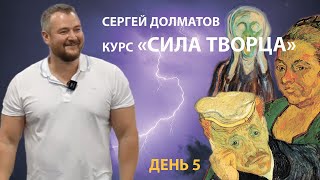 СЕРГЕЙ ДОЛМАТОВ
КУРС «СИЛА ТВОРЦА»
ДЕНЬ 5